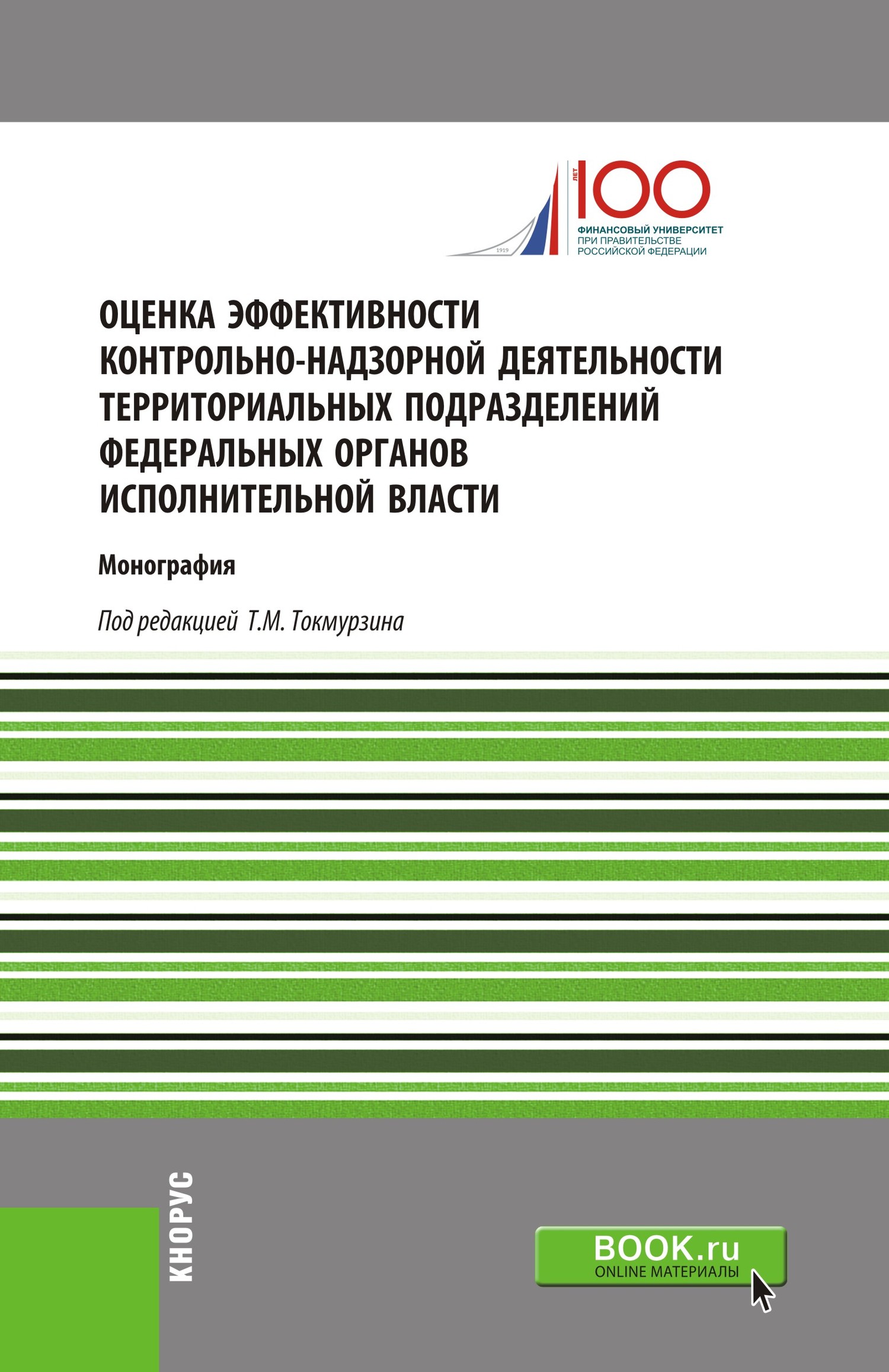 1919

ЛЕТ 100

ФИНАНСОВЫЙ УНИВЕРСИТЕТ ПРИ ПРАВИТЕЛЬСТВЕ РОССИЙСКОЙ ФЕДЕРАЦИИ

ОЦЕНКА ЭФФЕКТИВНОСТИ КОНТРОЛЬНО-НАДЗОРНОЙ ДЕЯТЕЛЬНОСТИ ТЕРРИТОРИАЛЬНЫХ ПОДРАЗДЕЛЕНИЙ ФЕДЕРАЛЬНЫХ ОРГАНОВ ИСПОЛНИТЕЛЬНОЙ ВЛАСТИ

Монография

Под редакцией Т.М. Токмурзина

КНОРУС

BOOK.ru
ONLINE МАТЕРИАЛЫ